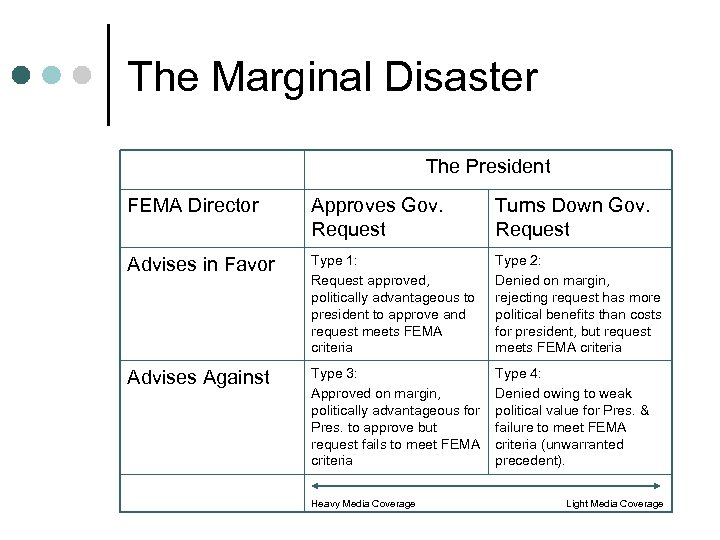 The Marginal Disaster

| | The President | |
|---|---|---|
| FEMA Director | Approves Gov. Request | Turns Down Gov. Request |
| Advises in Favor | Type 1: Request approved, politically advantageous to president to approve and request meets FEMA criteria | Type 2: Denied on margin, rejecting request has more political benefits than costs for president, but request meets FEMA criteria |
| Advises Against | Type 3: Approved on margin, politically advantageous for Pres. to approve but request fails to meet FEMA criteria | Type 4: Denied owing to weak political value for Pres. & failure to meet FEMA criteria (unwarranted precedent). |
| | Heavy Media Coverage | Light Media Coverage |